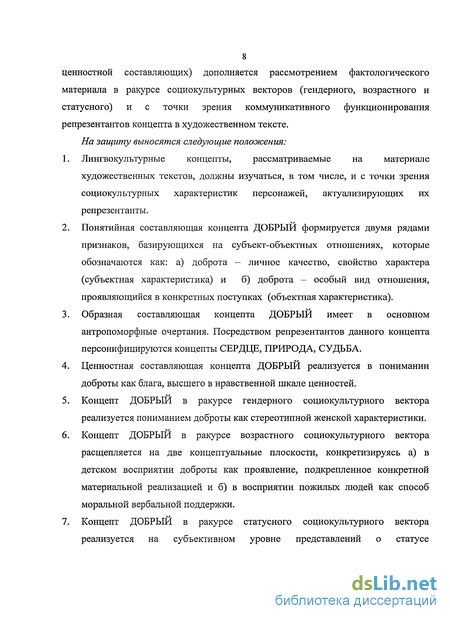 8

ценностной составляющих) дополняется рассмотрением фактологического материала в ракурсе социокультурных векторов (гендерного, возрастного и статусного) и с точки зрения коммуникативного функционирования репрезентантов концепта в художественном тексте.

На защиту выносятся следующие положения:

1. Лингвокультурные концепты, рассматриваемые на материале художественных текстов, должны изучаться, в том числе, и с точки зрения социокультурных характеристик персонажей, актуализирующих их репрезентанты.

2. Понятийная составляющая концепта ДОБРЫЙ формируется двумя рядами признаков, базирующихся на субъект-объектных отношениях, которые обозначаются как: а) доброта – личное качество, свойство характера (субъектная характеристика) и б) доброта – особый вид отношения, проявляющийся в конкретных поступках (объектная характеристика).

3. Образная составляющая концепта ДОБРЫЙ имеет в основном антропоморфные очертания. Посредством репрезентантов данного концепта персонифицируются концепты СЕРДЦЕ, ПРИРОДА, СУДЬБА.

4. Ценностная составляющая концепта ДОБРЫЙ реализуется в понимании доброты как блага, высшего в нравственной шкале ценностей.

5. Концепт ДОБРЫЙ в ракурсе гендерного социокультурного вектора реализуется пониманием доброты как стереотипной женской характеристики.

6. Концепт ДОБРЫЙ в ракурсе возрастного социокультурного вектора расщепляется на две концептуальные плоскости, конкретизируясь а) в детском восприятии доброты как проявление, подкрепленное конкретной материальной реализацией и б) в восприятии пожилых людей как способ моральной вербальной поддержки.

7. Концепт ДОБРЫЙ в ракурсе статусного социокультурного вектора реализуется на субъективном уровне представлений о статусе

dsLib.net
библиотека диссертаций